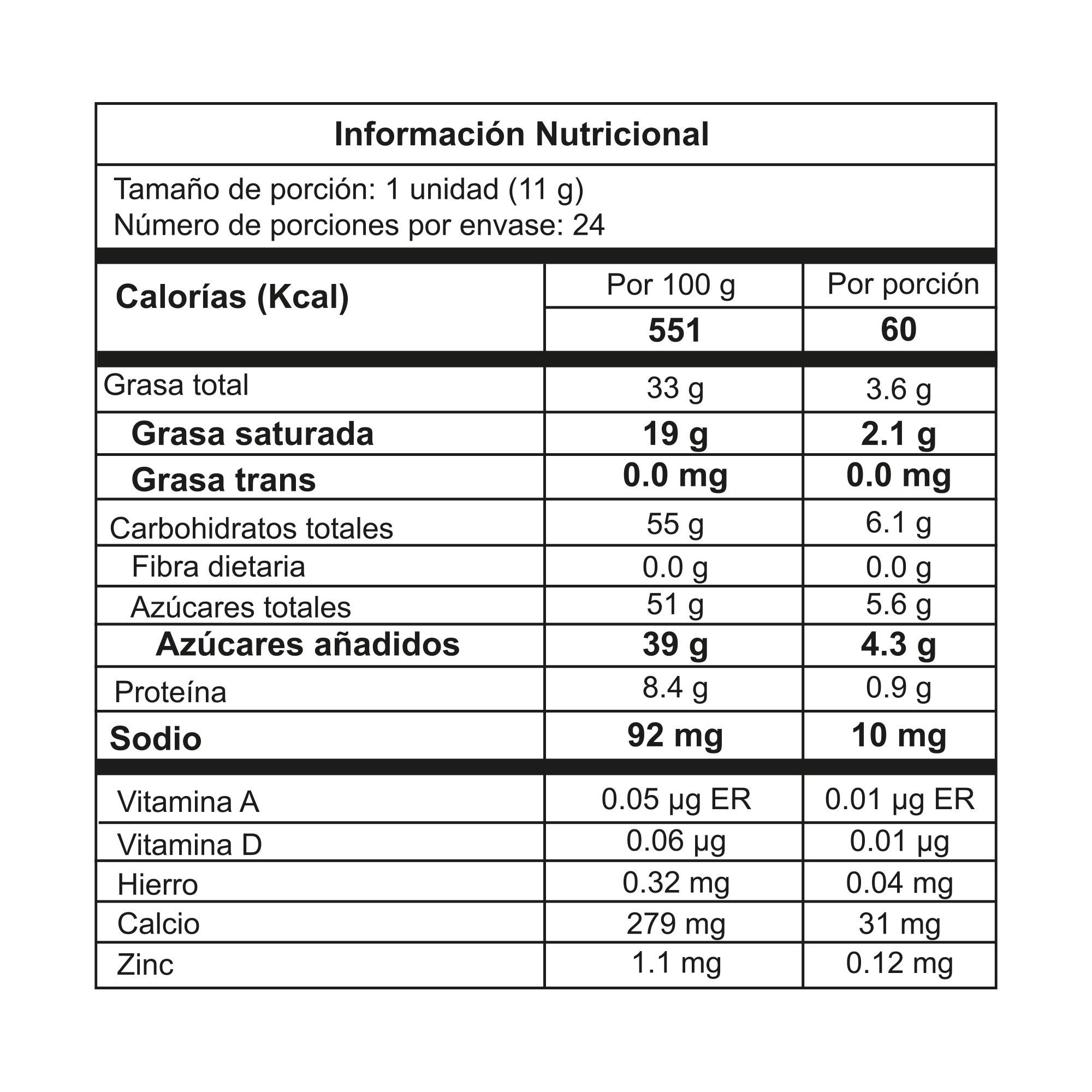 Información Nutricional

Tamaño de porción: 1 unidad (11 g)
Número de porciones por envase: 24

| Calorías (Kcal) | Por 100 g | Por porción |
|---|---|---|
| | 551 | 60 |
| Grasa total | 33 g | 3.6 g |
| Grasa saturada | 19 g | 2.1 g |
| Grasa trans | 0.0 mg | 0.0 mg |
| Carbohidratos totales | 55 g | 6.1 g |
| Fibra dietaria | 0.0 g | 0.0 g |
| Azúcares totales | 51 g | 5.6 g |
| Azúcares añadidos | 39 g | 4.3 g |
| Proteína | 8.4 g | 0.9 g |
| Sodio | 92 mg | 10 mg |
| Vitamina A | 0.05 µg ER | 0.01 µg ER |
| Vitamina D | 0.06 µg | 0.01 µg |
| Hierro | 0.32 mg | 0.04 mg |
| Calcio | 279 mg | 31 mg |
| Zinc | 1.1 mg | 0.12 mg |